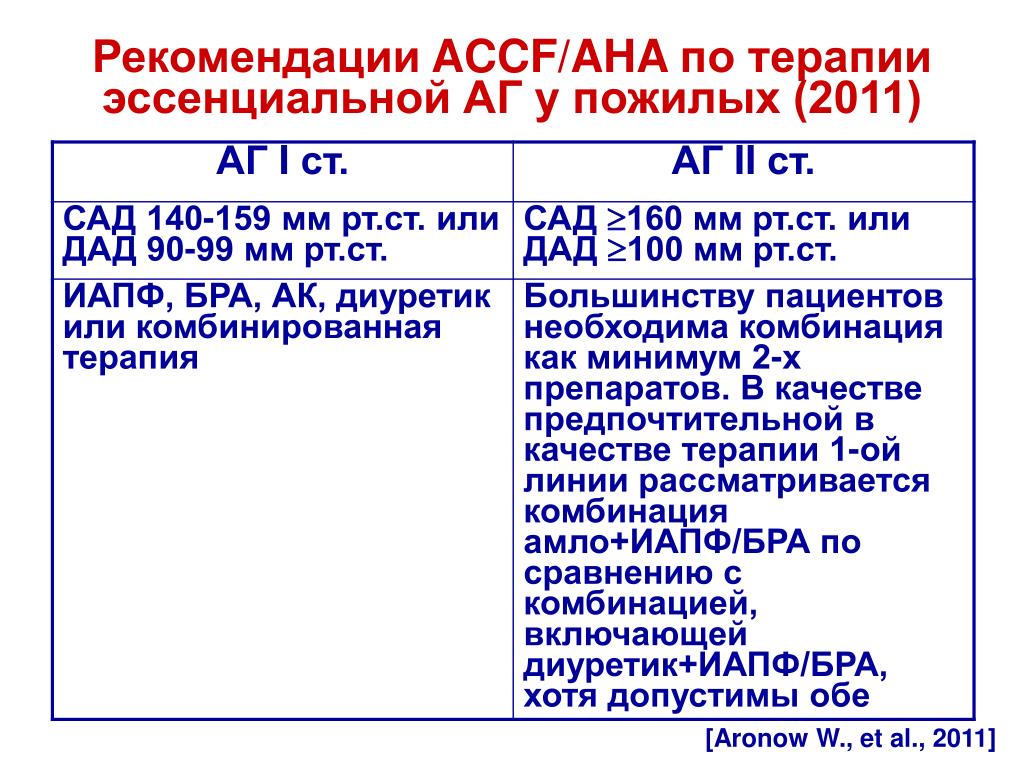 Рекомендации ACCF/AHA по терапии эссенциальной АГ у пожилых (2011)

| АГ I ст. | АГ II ст. |
|---|---|
| САД 140-159 мм рт.ст. или ДАД 90-99 мм рт.ст. | САД $\geq$160 мм рт.ст. или ДАД $\geq$100 мм рт.ст. |
| ИАПФ, БРА, АК, диуретик или комбинированная терапия | Большинству пациентов необходима комбинация как минимум 2-х препаратов. В качестве предпочтительной в качестве терапии 1-ой линии рассматривается комбинация амло+ИАПФ/БРА по сравнению с комбинацией, включающей диуретик+ИАПФ/БРА, хотя допустимы обе |

[Aronow W., et al., 2011]